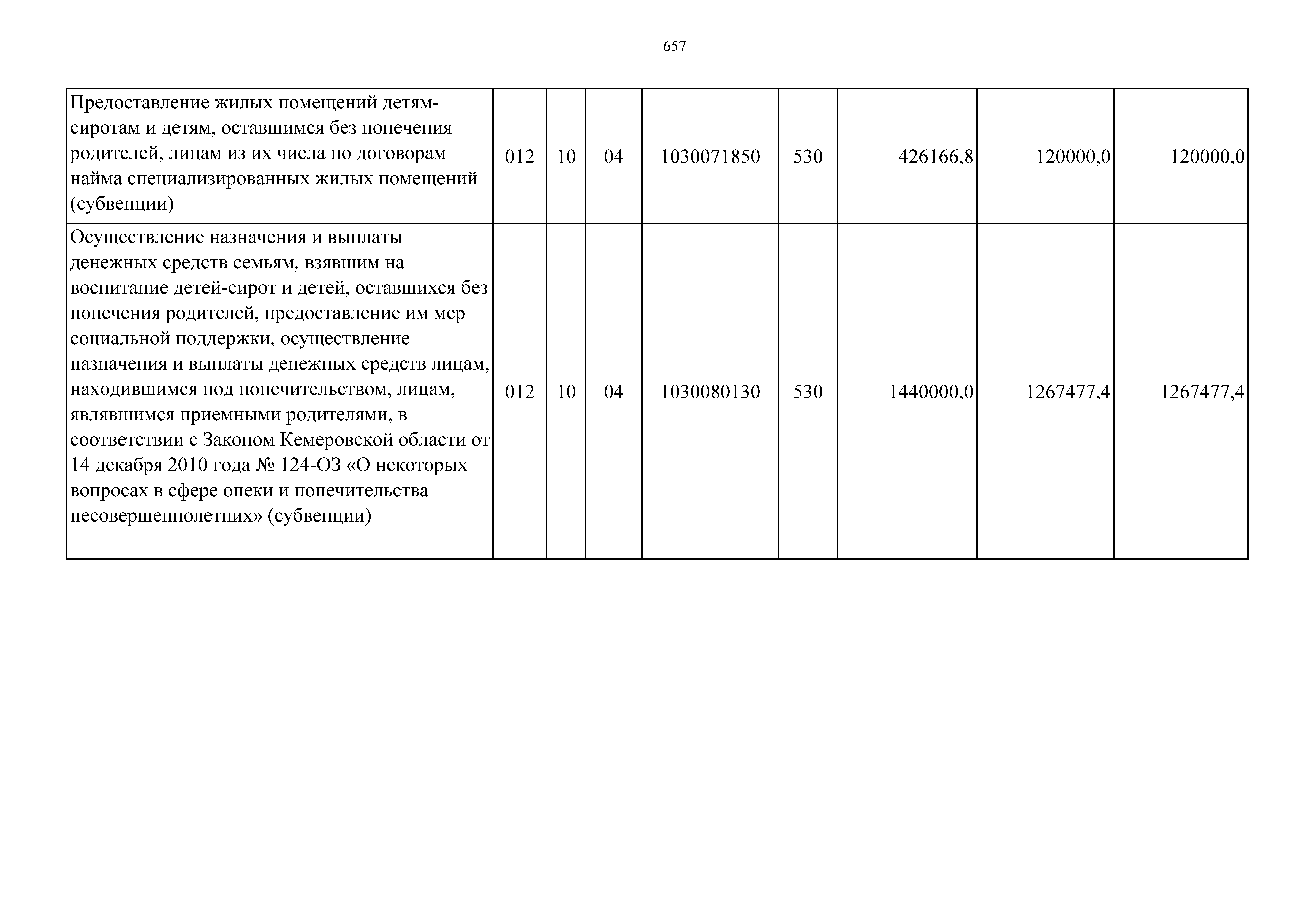 657

| | | | | | | | | |
|---|---|---|---|---|---|---|---|---|
| Предоставление жилых помещений детям-сиротам и детям, оставшимся без попечения родителей, лицам из их числа по договорам найма специализированных жилых помещений (субвенции) | 012 | 10 | 04 | 1030071850 | 530 | 426166,8 | 120000,0 | 120000,0 |
| Осуществление назначения и выплаты денежных средств семьям, взявшим на воспитание детей-сирот и детей, оставшихся без попечения родителей, предоставление им мер социальной поддержки, осуществление назначения и выплаты денежных средств лицам, находившимся под попечительством, лицам, являвшимся приемными родителями, в соответствии с Законом Кемеровской области от 14 декабря 2010 года № 124-ОЗ «О некоторых вопросах в сфере опеки и попечительства несовершеннолетних» (субвенции) | 012 | 10 | 04 | 1030080130 | 530 | 1440000,0 | 1267477,4 | 1267477,4 |